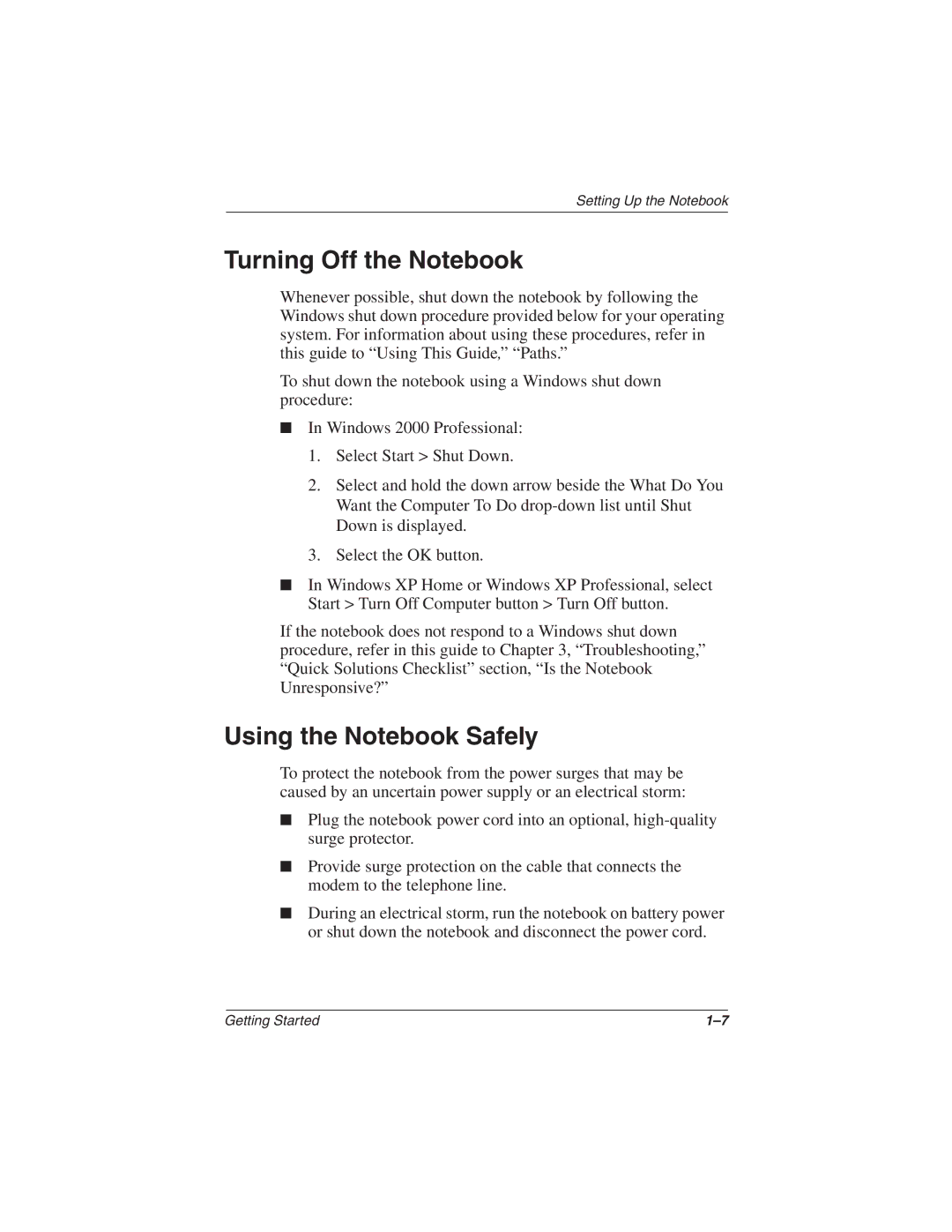 Setting Up the Notebook

Turning Off the Notebook

Whenever possible, shut down the notebook by following the Windows shut down procedure provided below for your operating system. For information about using these procedures, refer in this guide to “Using This Guide,” “Paths.”

To shut down the notebook using a Windows shut down procedure:

■ In Windows 2000 Professional:

1. Select Start > Shut Down.

2. Select and hold the down arrow beside the What Do You Want the Computer To Do drop-down list until Shut Down is displayed.

3. Select the OK button.

■ In Windows XP Home or Windows XP Professional, select Start > Turn Off Computer button > Turn Off button.

If the notebook does not respond to a Windows shut down procedure, refer in this guide to Chapter 3, “Troubleshooting,” “Quick Solutions Checklist” section, “Is the Notebook Unresponsive?”

Using the Notebook Safely

To protect the notebook from the power surges that may be caused by an uncertain power supply or an electrical storm:

■ Plug the notebook power cord into an optional, high-quality surge protector.

■ Provide surge protection on the cable that connects the modem to the telephone line.

■ During an electrical storm, run the notebook on battery power or shut down the notebook and disconnect the power cord.

Getting Started

1–7